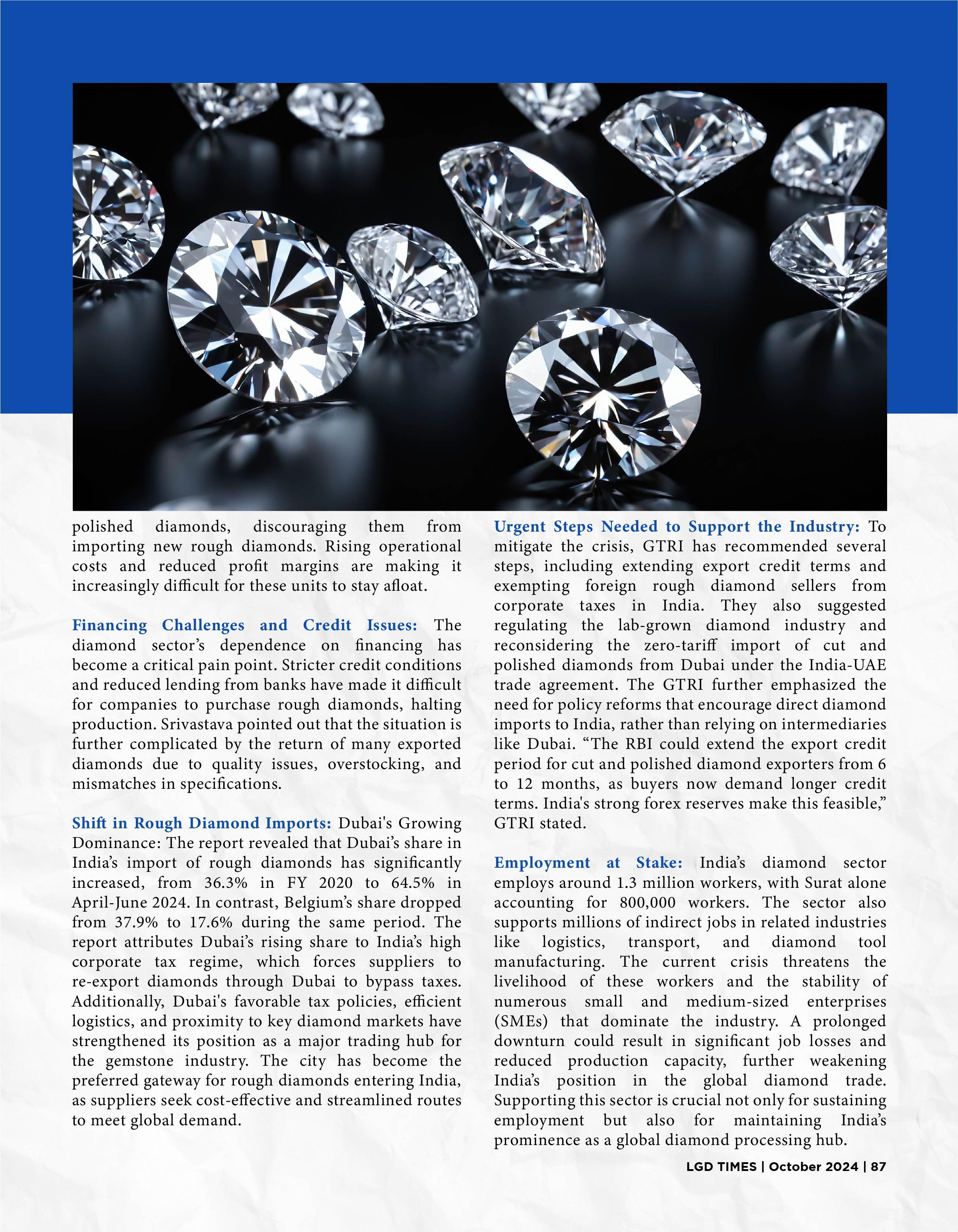 polished diamonds, discouraging them from importing new rough diamonds. Rising operational costs and reduced profit margins are making it increasingly difficult for these units to stay afloat.

Financing Challenges and Credit Issues: The diamond sector's dependence on financing has become a critical pain point. Stricter credit conditions and reduced lending from banks have made it difficult for companies to purchase rough diamonds, halting production. Srivastava pointed out that the situation is further complicated by the return of many exported diamonds due to quality issues, overstocking, and mismatches in specifications.

Shift in Rough Diamond Imports: Dubai's Growing Dominance: The report revealed that Dubai's share in India's import of rough diamonds has significantly increased, from 36.3% in FY 2020 to 64.5% in April-June 2024. In contrast, Belgium's share dropped from 37.9% to 17.6% during the same period. The report attributes Dubai's rising share to India's high corporate tax regime, which forces suppliers to re-export diamonds through Dubai to bypass taxes. Additionally, Dubai's favorable tax policies, efficient logistics, and proximity to key diamond markets have strengthened its position as a major trading hub for the gemstone industry. The city has become the preferred gateway for rough diamonds entering India, as suppliers seek cost-effective and streamlined routes to meet global demand.

Urgent Steps Needed to Support the Industry: To mitigate the crisis, GTRI has recommended several steps, including extending export credit terms and exempting foreign rough diamond sellers from corporate taxes in India. They also suggested regulating the lab-grown diamond industry and reconsidering the zero-tariff import of cut and polished diamonds from Dubai under the India-UAE trade agreement. The GTRI further emphasized the need for policy reforms that encourage direct diamond imports to India, rather than relying on intermediaries like Dubai. "The RBI could extend the export credit period for cut and polished diamond exporters from 6 to 12 months, as buyers now demand longer credit terms. India's strong forex reserves make this feasible," GTRI stated.

Employment at Stake: India's diamond sector employs around 1.3 million workers, with Surat alone accounting for 800,000 workers. The sector also supports millions of indirect jobs in related industries like logistics, transport, and diamond tool manufacturing. The current crisis threatens the livelihood of these workers and the stability of numerous small and medium-sized enterprises (SMEs) that dominate the industry. A prolonged downturn could result in significant job losses and reduced production capacity, further weakening India's position in the global diamond trade. Supporting this sector is crucial not only for sustaining employment but also for maintaining India's prominence as a global diamond processing hub.

LGD TIMES | October 2024 | 87